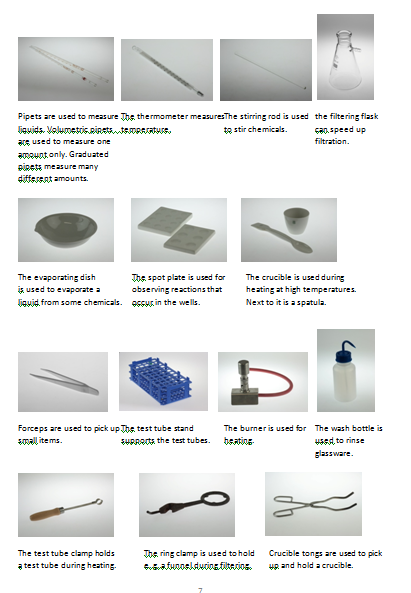 Pipets are used to measure liquids. Volumetric pipets are used to measure one amount only. Graduated pipets measure many different amounts.

The thermometer measures temperature.

The stirring rod is used to stir chemicals.

the filtering flask can speed up filtration.

The evaporating dish is used to evaporate a liquid from some chemicals.

The spot plate is used for observing reactions that occur in the wells.

The crucible is used during heating at high temperatures. Next to it is a spatula.

Forceps are used to pick up small items.

The test tube stand supports the test tubes.

The burner is used for heating.

The wash bottle is used to rinse glassware.

The test tube clamp holds a test tube during heating.

The ring clamp is used to hold e. g. a funnel during filtering.

Crucible tongs are used to pick up and hold a crucible.

7